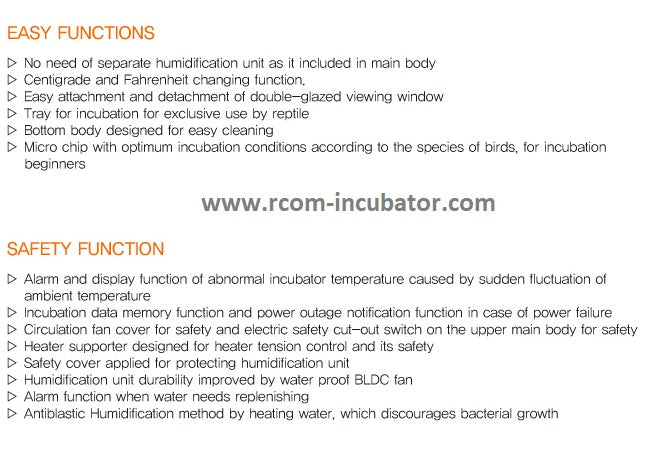 EASY FUNCTIONS

▷ No need of separate humidification unit as it included in main body
▷ Centigrade and Fahrenheit changing function.
▷ Easy attachment and detachment of double-glazed viewing window
▷ Tray for incubation for exclusive use by reptile
▷ Bottom body designed for easy cleaning
▷ Micro chip with optimum incubation conditions according to the species of birds, for incubation beginners

www.rcom-incubator.com

SAFETY FUNCTION

▷ Alarm and display function of abnormal incubator temperature caused by sudden fluctuation of ambient temperature
▷ Incubation data memory function and power outage notification function in case of power failure
▷ Circulation fan cover for safety and electric safety cut-out switch on the upper main body for safety
▷ Heater supporter designed for heater tension control and its safety
▷ Safety cover applied for protecting humidification unit
▷ Humidification unit durability improved by water proof BLDC fan
▷ Alarm function when water needs replenishing
▷ Antiblastic Humidification method by heating water, which discourages bacterial growth